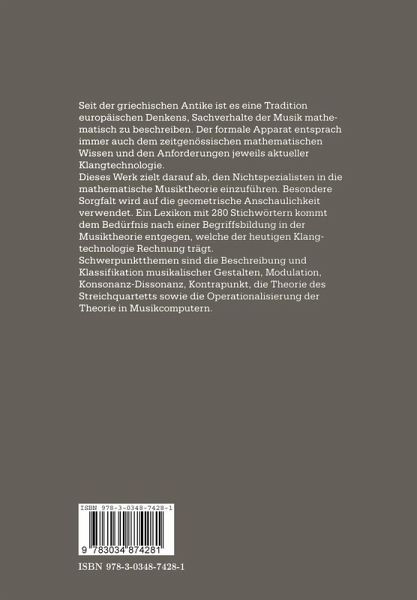 Seit der griechischen Antike ist es eine Tradition europäischen Denkens, Sachverhalte der Musik mathematisch zu beschreiben. Der formale Apparat entsprach immer auch dem zeitgenössischen mathematischen Wissen und den Anforderungen jeweils aktueller Klangtechnologie.

Dieses Werk zielt darauf ab, den Nichtspezialisten in die mathematische Musiktheorie einzuführen. Besondere Sorgfalt wird auf die geometrische Anschaulichkeit verwendet. Ein Lexikon mit 280 Stichwörtern kommt dem Bedürfnis nach einer Begriffsbildung in der Musiktheorie entgegen, welche der heutigen Klangtechnologie Rechnung trägt.

Schwerpunktthemen sind die Beschreibung und Klassifikation musikalischer Gestalten, Modulation, Konsonanz-Dissonanz, Kontrapunkt, die Theorie des Streichquartetts sowie die Operationalisierung der Theorie in Musikcomputern.

ISBN 978-3-0348-7428-1

9 783034 874281

ISBN 978-3-0348-7428-1